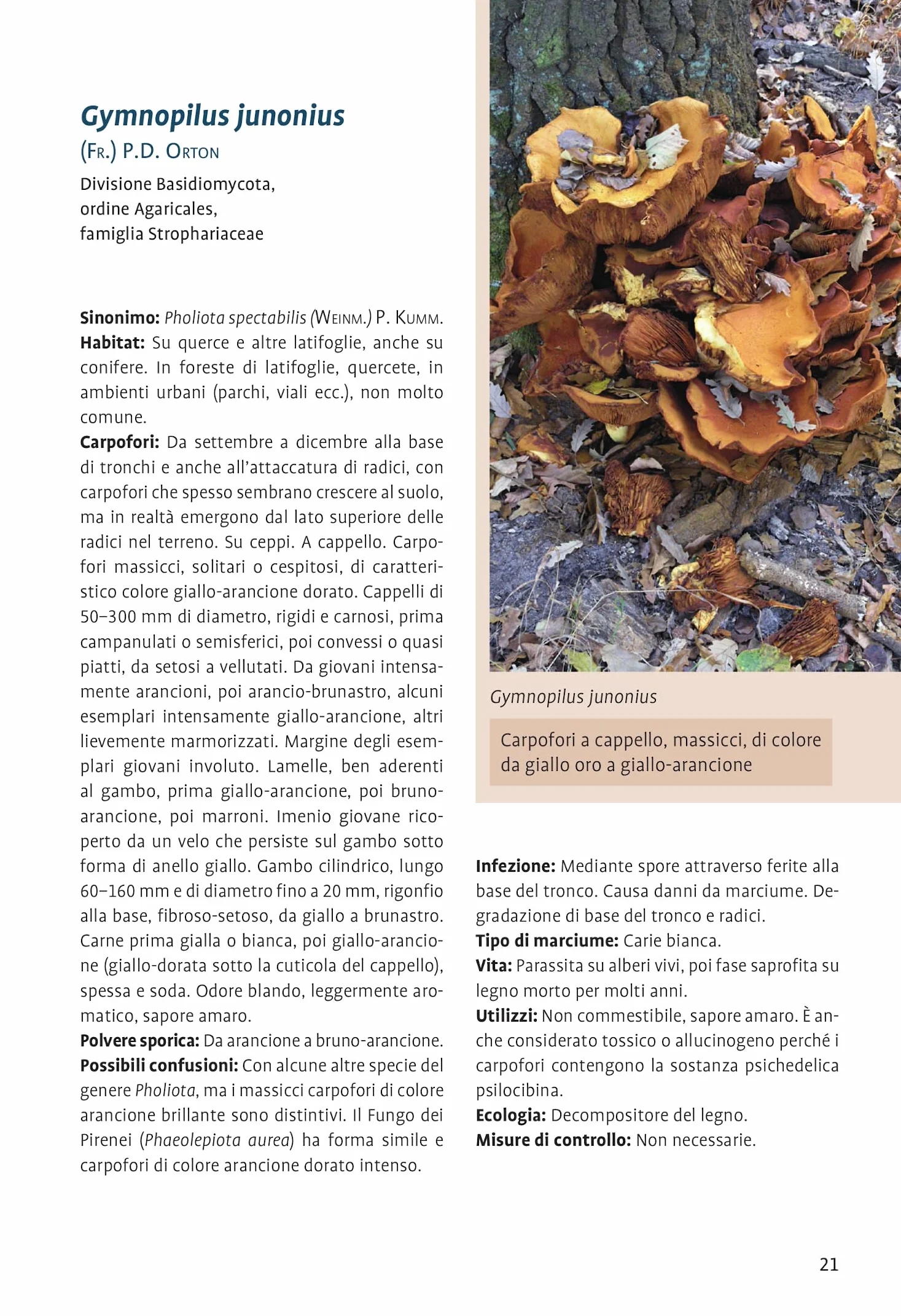 Gymnopilus junonius
(Fr.) P.D. Orton

Divisione Basidiomycota,
ordine Agaricales,
famiglia Strophariaceae

Sinonimo: Pholiota spectabilis (Weinm.) P. Kumm.
Habitat: Su querce e altre latifoglie, anche su conifere. In foreste di latifoglie, quercete, in ambienti urbani (parchi, viali ecc.), non molto comune.
Carpofori: Da settembre a dicembre alla base di tronchi e anche all'attaccatura di radici, con carpofori che spesso sembrano crescere al suolo, ma in realtà emergono dal lato superiore delle radici nel terreno. Su ceppi. A cappello. Carpofori massicci, solitari o cespitosi, di caratteristico colore giallo-arancione dorato. Cappelli di 50–300 mm di diametro, rigidi e carnosi, prima campanulati o semisferici, poi convessi o quasi piatti, da setosi a vellutati. Da giovani intensamente arancioni, poi arancio-brunastro, alcuni esemplari intensamente giallo-arancione, altri lievemente marmorizzati. Margine degli esemplari giovani involuto. Lamelle, ben aderenti al gambo, prima giallo-arancione, poi bruno-arancione, poi marroni. Imenio giovane ricoperto da un velo che persiste sul gambo sotto forma di anello giallo. Gambo cilindrico, lungo 60–160 mm e di diametro fino a 20 mm, rigonfio alla base, fibroso-setoso, da giallo a brunastro. Carne prima gialla o bianca, poi giallo-arancione (giallo-dorata sotto la cuticola del cappello), spessa e soda. Odore blando, leggermente aromatico, sapore amaro.
Polvere sporica: Da arancione a bruno-arancione.
Possibili confusioni: Con alcune altre specie del genere Pholiota, ma i massicci carpofori di colore arancione brillante sono distintivi. Il Fungo dei Pirenei (Phaeolepiota aurea) ha forma simile e carpofori di colore arancione dorato intenso.

Gymnopilus junonius

Carpofori a cappello, massicci, di colore da giallo oro a giallo-arancione

Infezione: Mediante spore attraverso ferite alla base del tronco. Causa danni da marciume. Degradazione di base del tronco e radici.
Tipo di marciume: Carie bianca.
Vita: Parassita su alberi vivi, poi fase saprofita su legno morto per molti anni.
Utilizzi: Non commestibile, sapore amaro. È anche considerato tossico o allucinogeno perché i carpofori contengono la sostanza psichedelica psilocibina.
Ecologia: Decompositore del legno.
Misure di controllo: Non necessarie.

21